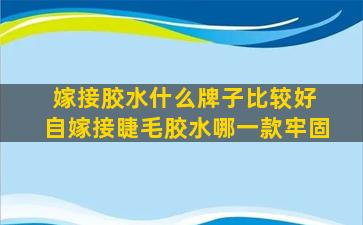 嫁接胶水什么牌子比较好
自嫁接睫毛胶水哪一款牢固